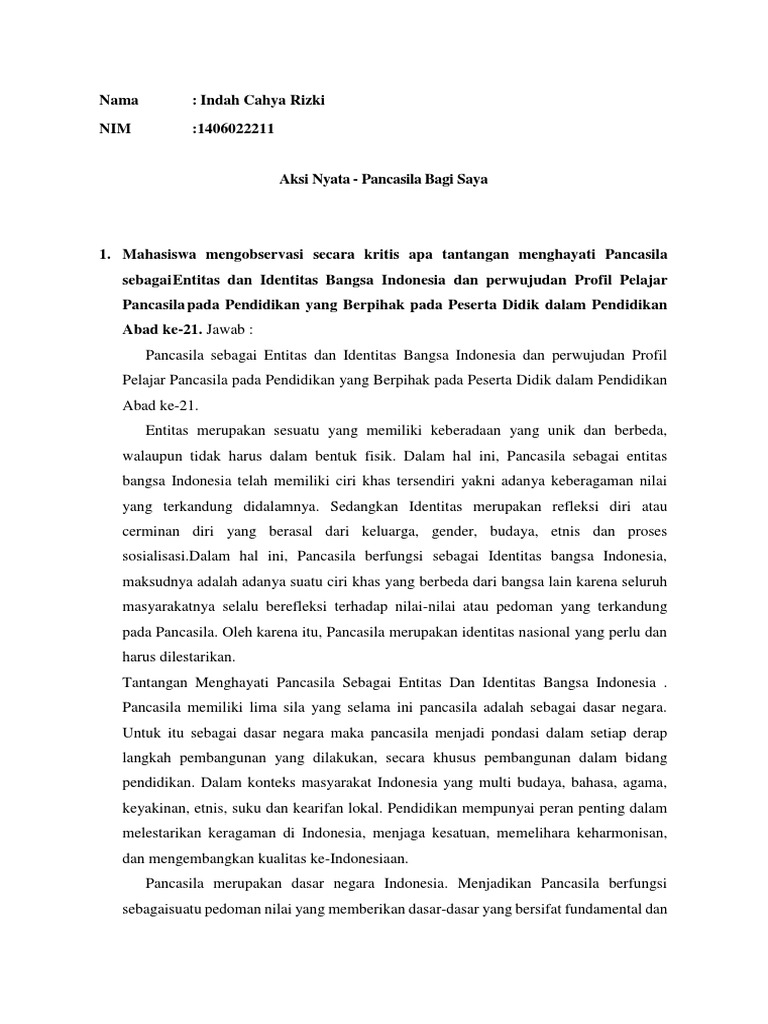 Nama : Indah Cahya Rizki

NIM :1406022211

Aksi Nyata - Pancasila Bagi Saya

1. Mahasiswa mengobservasi secara kritis apa tantangan menghayati Pancasila sebagaiEntitas dan Identitas Bangsa Indonesia dan perwujudan Profil Pelajar Pancasilapada Pendidikan yang Berpihak pada Peserta Didik dalam Pendidikan Abad ke-21. Jawab :

Pancasila sebagai Entitas dan Identitas Bangsa Indonesia dan perwujudan Profil Pelajar Pancasila pada Pendidikan yang Berpihak pada Peserta Didik dalam Pendidikan Abad ke-21.

Entitas merupakan sesuatu yang memiliki keberadaan yang unik dan berbeda, walaupun tidak harus dalam bentuk fisik. Dalam hal ini, Pancasila sebagai entitas bangsa Indonesia telah memiliki ciri khas tersendiri yakni adanya keberagaman nilai yang terkandung didalamnya. Sedangkan Identitas merupakan refleksi diri atau cerminan diri yang berasal dari keluarga, gender, budaya, etnis dan proses sosialisasi.Dalam hal ini, Pancasila berfungsi sebagai Identitas bangsa Indonesia, maksudnya adalah adanya suatu ciri khas yang berbeda dari bangsa lain karena seluruh masyarakatnya selalu berefleksi terhadap nilai-nilai atau pedoman yang terkandung pada Pancasila. Oleh karena itu, Pancasila merupakan identitas nasional yang perlu dan harus dilestarikan.

Tantangan Menghayati Pancasila Sebagai Entitas Dan Identitas Bangsa Indonesia . Pancasila memiliki lima sila yang selama ini pancasila adalah sebagai dasar negara. Untuk itu sebagai dasar negara maka pancasila menjadi pondasi dalam setiap derap langkah pembangunan yang dilakukan, secara khusus pembangunan dalam bidang pendidikan. Dalam konteks masyarakat Indonesia yang multi budaya, bahasa, agama, keyakinan, etnis, suku dan kearifan lokal. Pendidikan mempunyai peran penting dalam melestarikan keragaman di Indonesia, menjaga kesatuan, memelihara keharmonisan, dan mengembangkan kualitas ke-Indonesiaan.

Pancasila merupakan dasar negara Indonesia. Menjadikan Pancasila berfungsi sebagaisuatu pedoman nilai yang memberikan dasar-dasar yang bersifat fundamental dan